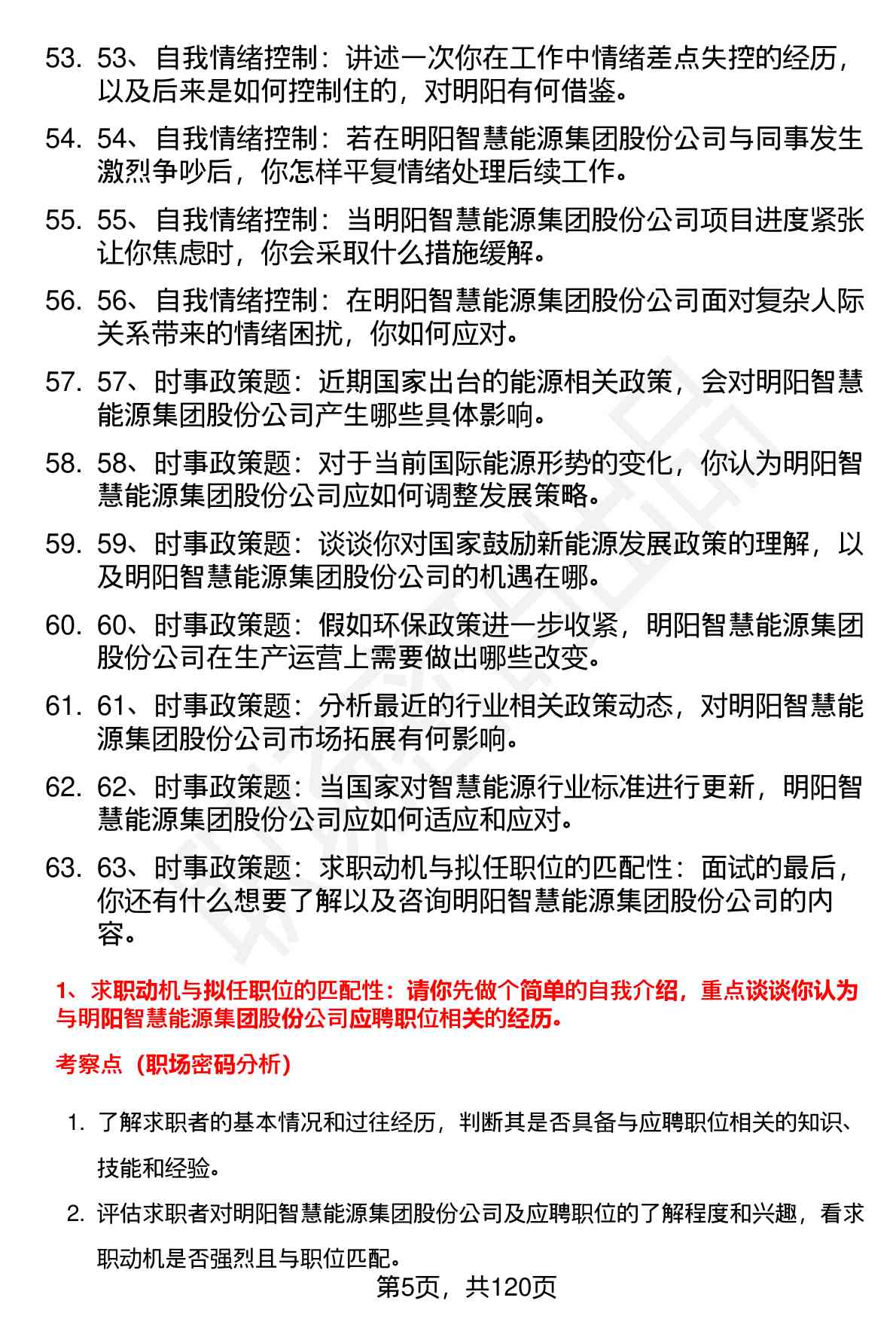 53. 53、自我情绪控制：讲述一次你在工作中情绪差点失控的经历，以及后来是如何控制住的，对明阳有何借鉴。

54. 54、自我情绪控制：若在明阳智慧能源集团股份公司与同事发生激烈争吵后，你怎样平复情绪处理后续工作。

55. 55、自我情绪控制：当明阳智慧能源集团股份公司项目进度紧张让你焦虑时，你会采取什么措施缓解。

56. 56、自我情绪控制：在明阳智慧能源集团股份公司面对复杂人际关系带来的情绪困扰，你如何应对。

57. 57、时事政策题：近期国家出台的能源相关政策，会对明阳智慧能源集团股份公司产生哪些具体影响。

58. 58、时事政策题：对于当前国际能源形势的变化，你认为明阳智慧能源集团股份公司应如何调整发展策略。

59. 59、时事政策题：谈谈你对国家鼓励新能源发展政策的理解，以及明阳智慧能源集团股份公司的机遇在哪。

60. 60、时事政策题：假如环保政策进一步收紧，明阳智慧能源集团股份公司在生产运营上需要做出哪些改变。

61. 61、时事政策题：分析最近的行业相关政策动态，对明阳智慧能源集团股份公司市场拓展有何影响。

62. 62、时事政策题：当国家对智慧能源行业标准进行更新，明阳智慧能源集团股份公司应如何适应和应对。

63. 63、时事政策题：求职动机与拟任职位的匹配性：面试的最后，你还有什么想要了解以及咨询明阳智慧能源集团股份公司的内容。

1、求职动机与拟任职位的匹配性：请你先做个简单的自我介绍，重点谈谈你认为与明阳智慧能源集团股份公司应聘职位相关的经历。

考察点（职场密码分析）

1. 了解求职者的基本情况和过往经历，判断其是否具备与应聘职位相关的知识、技能和经验。

2. 评估求职者对明阳智慧能源集团股份公司及应聘职位的了解程度和兴趣，看求职动机是否强烈且与职位匹配。

第5页，共120页